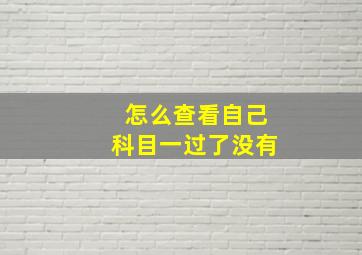 怎么查看自己
科目一过了没有